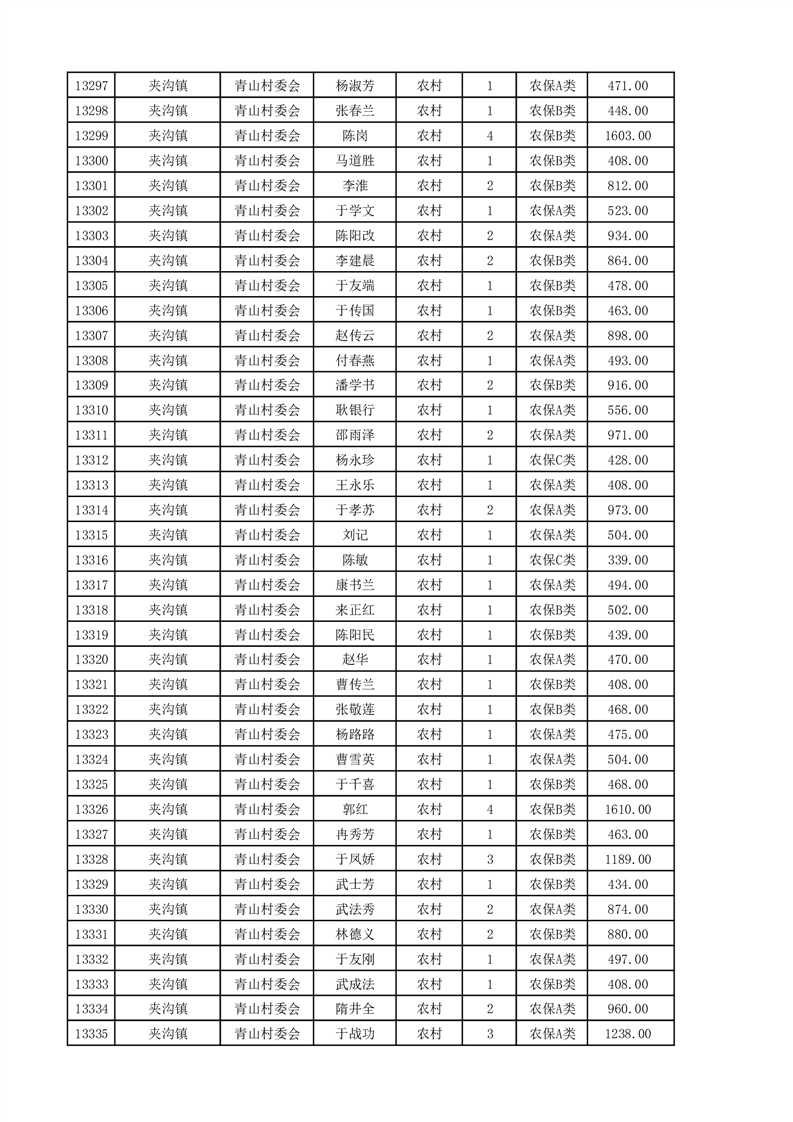 | 13297 | 夹沟镇 | 青山村委会 | 杨淑芳 | 农村 | 1 | 农保A类 | 471.00 |
|---|---|---|---|---|---|---|---|
| 13298 | 夹沟镇 | 青山村委会 | 张春兰 | 农村 | 1 | 农保B类 | 448.00 |
| 13299 | 夹沟镇 | 青山村委会 | 陈岗 | 农村 | 4 | 农保B类 | 1603.00 |
| 13300 | 夹沟镇 | 青山村委会 | 马道胜 | 农村 | 1 | 农保B类 | 408.00 |
| 13301 | 夹沟镇 | 青山村委会 | 李淮 | 农村 | 2 | 农保B类 | 812.00 |
| 13302 | 夹沟镇 | 青山村委会 | 于学文 | 农村 | 1 | 农保A类 | 523.00 |
| 13303 | 夹沟镇 | 青山村委会 | 陈阳改 | 农村 | 2 | 农保A类 | 934.00 |
| 13304 | 夹沟镇 | 青山村委会 | 李建晨 | 农村 | 2 | 农保B类 | 864.00 |
| 13305 | 夹沟镇 | 青山村委会 | 于友端 | 农村 | 1 | 农保B类 | 478.00 |
| 13306 | 夹沟镇 | 青山村委会 | 于传国 | 农村 | 1 | 农保B类 | 463.00 |
| 13307 | 夹沟镇 | 青山村委会 | 赵传云 | 农村 | 2 | 农保A类 | 898.00 |
| 13308 | 夹沟镇 | 青山村委会 | 付春燕 | 农村 | 1 | 农保A类 | 493.00 |
| 13309 | 夹沟镇 | 青山村委会 | 潘学书 | 农村 | 2 | 农保B类 | 916.00 |
| 13310 | 夹沟镇 | 青山村委会 | 耿银行 | 农村 | 1 | 农保A类 | 556.00 |
| 13311 | 夹沟镇 | 青山村委会 | 邵雨泽 | 农村 | 2 | 农保A类 | 971.00 |
| 13312 | 夹沟镇 | 青山村委会 | 杨永珍 | 农村 | 1 | 农保C类 | 428.00 |
| 13313 | 夹沟镇 | 青山村委会 | 王永乐 | 农村 | 1 | 农保A类 | 408.00 |
| 13314 | 夹沟镇 | 青山村委会 | 于孝苏 | 农村 | 2 | 农保A类 | 973.00 |
| 13315 | 夹沟镇 | 青山村委会 | 刘记 | 农村 | 1 | 农保A类 | 504.00 |
| 13316 | 夹沟镇 | 青山村委会 | 陈敏 | 农村 | 1 | 农保C类 | 339.00 |
| 13317 | 夹沟镇 | 青山村委会 | 康书兰 | 农村 | 1 | 农保A类 | 494.00 |
| 13318 | 夹沟镇 | 青山村委会 | 来正红 | 农村 | 1 | 农保B类 | 502.00 |
| 13319 | 夹沟镇 | 青山村委会 | 陈阳民 | 农村 | 1 | 农保B类 | 439.00 |
| 13320 | 夹沟镇 | 青山村委会 | 赵华 | 农村 | 1 | 农保A类 | 470.00 |
| 13321 | 夹沟镇 | 青山村委会 | 曹传兰 | 农村 | 1 | 农保B类 | 408.00 |
| 13322 | 夹沟镇 | 青山村委会 | 张敬莲 | 农村 | 1 | 农保B类 | 468.00 |
| 13323 | 夹沟镇 | 青山村委会 | 杨路路 | 农村 | 1 | 农保A类 | 475.00 |
| 13324 | 夹沟镇 | 青山村委会 | 曹雪英 | 农村 | 1 | 农保A类 | 504.00 |
| 13325 | 夹沟镇 | 青山村委会 | 于千喜 | 农村 | 1 | 农保B类 | 468.00 |
| 13326 | 夹沟镇 | 青山村委会 | 郭红 | 农村 | 4 | 农保B类 | 1610.00 |
| 13327 | 夹沟镇 | 青山村委会 | 冉秀芳 | 农村 | 1 | 农保B类 | 463.00 |
| 13328 | 夹沟镇 | 青山村委会 | 于凤娇 | 农村 | 3 | 农保B类 | 1189.00 |
| 13329 | 夹沟镇 | 青山村委会 | 武士芳 | 农村 | 1 | 农保B类 | 434.00 |
| 13330 | 夹沟镇 | 青山村委会 | 武法秀 | 农村 | 2 | 农保A类 | 874.00 |
| 13331 | 夹沟镇 | 青山村委会 | 林德义 | 农村 | 2 | 农保B类 | 880.00 |
| 13332 | 夹沟镇 | 青山村委会 | 于友刚 | 农村 | 1 | 农保A类 | 497.00 |
| 13333 | 夹沟镇 | 青山村委会 | 武成法 | 农村 | 1 | 农保B类 | 408.00 |
| 13334 | 夹沟镇 | 青山村委会 | 隋井全 | 农村 | 2 | 农保A类 | 960.00 |
| 13335 | 夹沟镇 | 青山村委会 | 于战功 | 农村 | 3 | 农保A类 | 1238.00 |